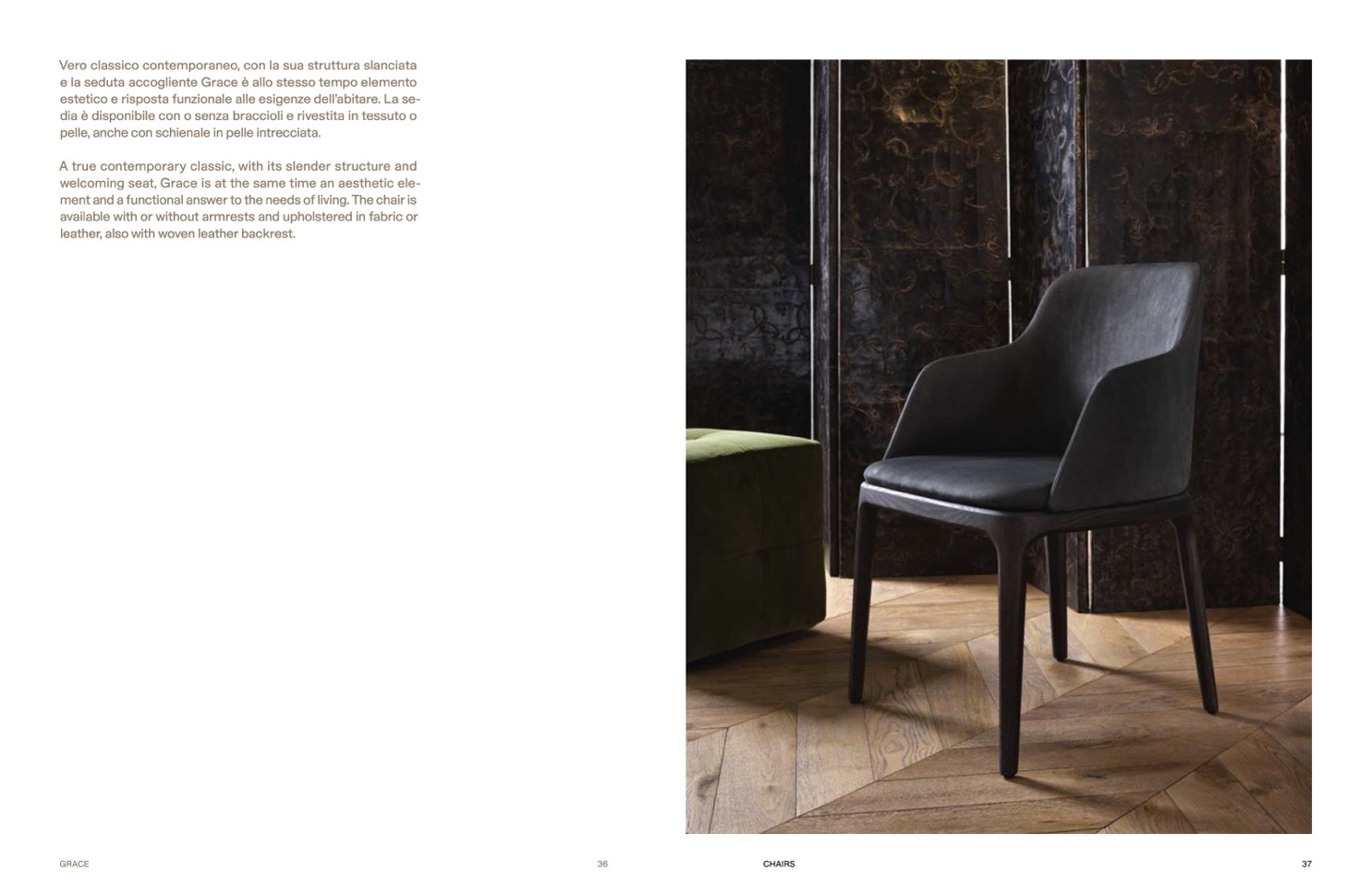 Vero classico contemporaneo, con la sua struttura slanciata e la seduta accogliente Grace è allo stesso tempo elemento estetico e risposta funzionale alle esigenze dell'abitare. La sedia è disponibile con o senza braccioli e rivestita in tessuto o pelle, anche con schienale in pelle intrecciata.

A true contemporary classic, with its slender structure and welcoming seat, Grace is at the same time an aesthetic element and a functional answer to the needs of living. The chair is available with or without armrests and upholstered in fabric or leather, also with woven leather backrest.

GRACE

36

CHAIRS

37